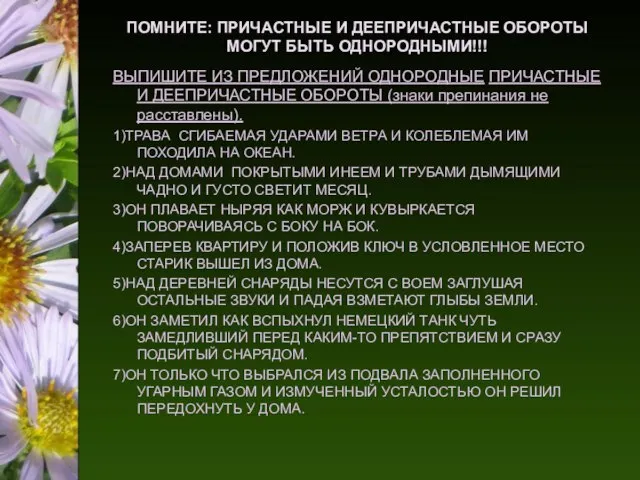 ПОМНИТЕ: ПРИЧАСТНЫЕ И ДЕЕПРИЧАСТНЫЕ ОБОРОТЫ МОГУТ БЫТЬ ОДНОРОДНЫМИ!!!

ВЫПИШИТЕ ИЗ ПРЕДЛОЖЕНИЙ ОДНОРОДНЫЕ ПРИЧАСТНЫЕ И ДЕЕПРИЧАСТНЫЕ ОБОРОТЫ (знаки препинания не расставлены).

1)ТРАВА СГИБАЕМАЯ УДАРАМИ ВЕТРА И КОЛЕБЛЕМАЯ ИМ ПОХОДИЛА НА ОКЕАН.

2)НАД ДОМАМИ ПОКРЫТЫМИ ИНЕЕМ И ТРУБАМИ ДЫМЯЩИМИ ЧАДНО И ГУСТО СВЕТИТ МЕСЯЦ.

3)ОН ПЛАВАЕТ НЫРЯЯ КАК МОРЖ И КУВЫРКАЕТСЯ ПОВОРАЧИВАЯСЬ С БОКУ НА БОК.

4)ЗАПЕРЕВ КВАРТИРУ И ПОЛОЖИВ КЛЮЧ В УСЛОВЛЕННОЕ МЕСТО СТАРИК ВЫШЕЛ ИЗ ДОМА.

5)НАД ДЕРЕВНЕЙ СНАРЯДЫ НЕСУТСЯ С ВОЕМ ЗАГЛУШАЯ ОСТАЛЬНЫЕ ЗВУКИ И ПАДАЯ ВЗМЕТАЮТ ГЛЫБЫ ЗЕМЛИ.

6)ОН ЗАМЕТИЛ КАК ВСПЫХНУЛ НЕМЕЦКИЙ ТАНК ЧУТЬ ЗАМЕДЛИВШИЙ ПЕРЕД КАКИМ-ТО ПРЕПЯТСТВИЕМ И СРАЗУ ПОДБИТЫЙ СНАРЯДОМ.

7)ОН ТОЛЬКО ЧТО ВЫБРАЛСЯ ИЗ ПОДВАЛА ЗАПОЛНЕННОГО УГАРНЫМ ГАЗОМ И ИЗМУЧЕННЫЙ УСТАЛОСТЬЮ ОН РЕШИЛ ПЕРЕДОХНУТЬ У ДОМА.